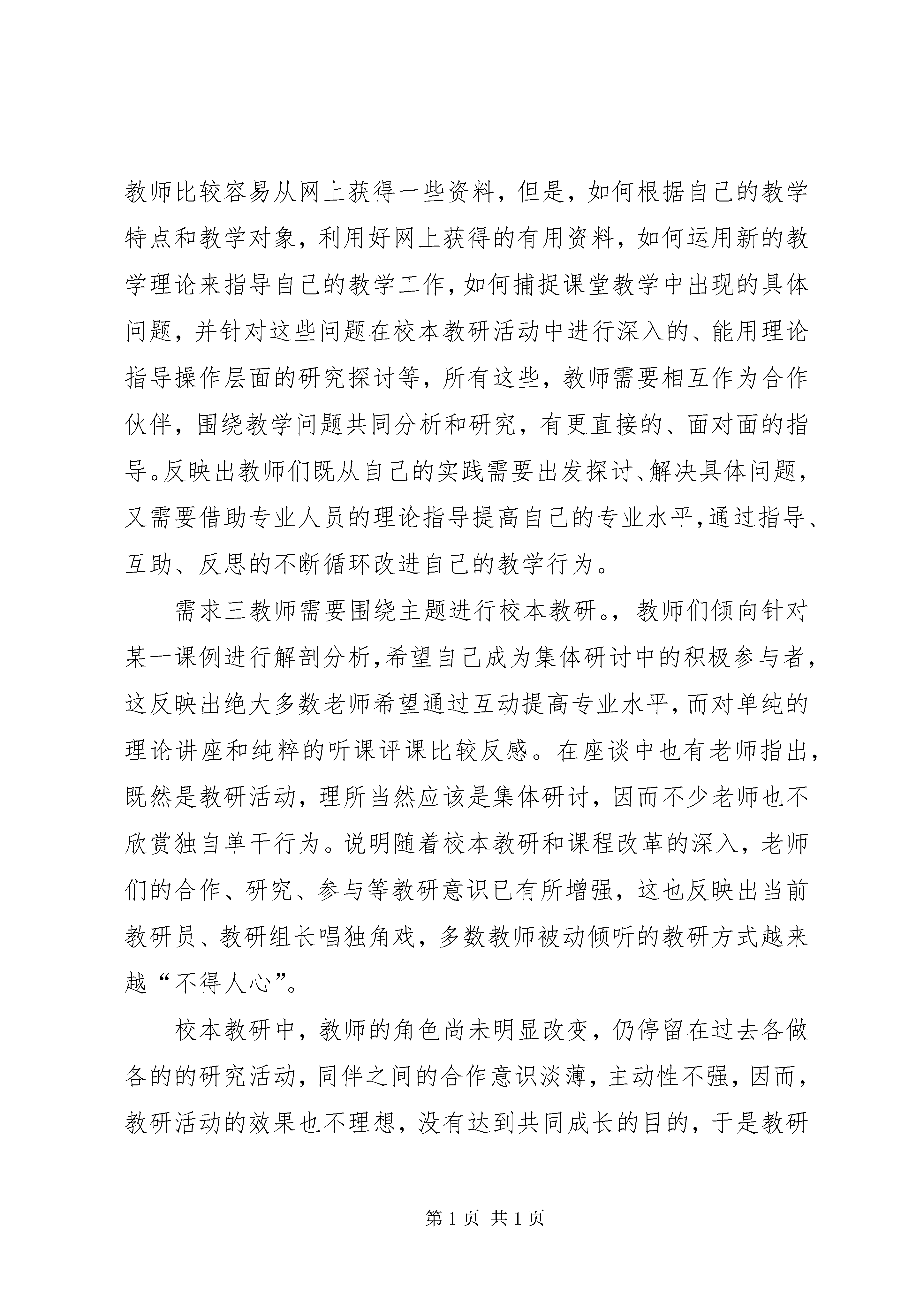 教师比较容易从网上获得一些资料，但是，如何根据自己的教学特点和教学对象，利用好网上获得的有用资料，如何运用新的教学理论来指导自己的教学工作，如何捕捉课堂教学中出现的具体问题，并针对这些问题在校本教研活动中进行深入的、能用理论指导操作层面的研究探讨等，所有这些，教师需要相互作为合作伙伴，围绕教学问题共同分析和研究，有更直接的、面对面的指导。反映出教师们既从自己的实践需要出发探讨、解决具体问题，又需要借助专业人员的理论指导提高自己的专业水平，通过指导、互助、反思的不断循环改进自己的教学行为。

需求三教师需要围绕主题进行校本教研。，教师们倾向针对某一课例进行解剖分析，希望自己成为集体研讨中的积极参与者，这反映出绝大多数老师希望通过互动提高专业水平，而对单纯的理论讲座和纯粹的听课评课比较反感。在座谈中也有老师指出，既然是教研活动，理所当然应该是集体研讨，因而不少老师也不欣赏独自单干行为。说明随着校本教研和课程改革的深入，老师们的合作、研究、参与等教研意识已有所增强，这也反映出当前教研员、教研组长唱独角戏，多数教师被动倾听的教研方式越来越“不得人心”。

校本教研中，教师的角色尚未明显改变，仍停留在过去各做各的的研究活动，同伴之间的合作意识淡薄，主动性不强，因而，教研活动的效果也不理想，没有达到共同成长的目的，于是教研

第 1 页 共 1 页